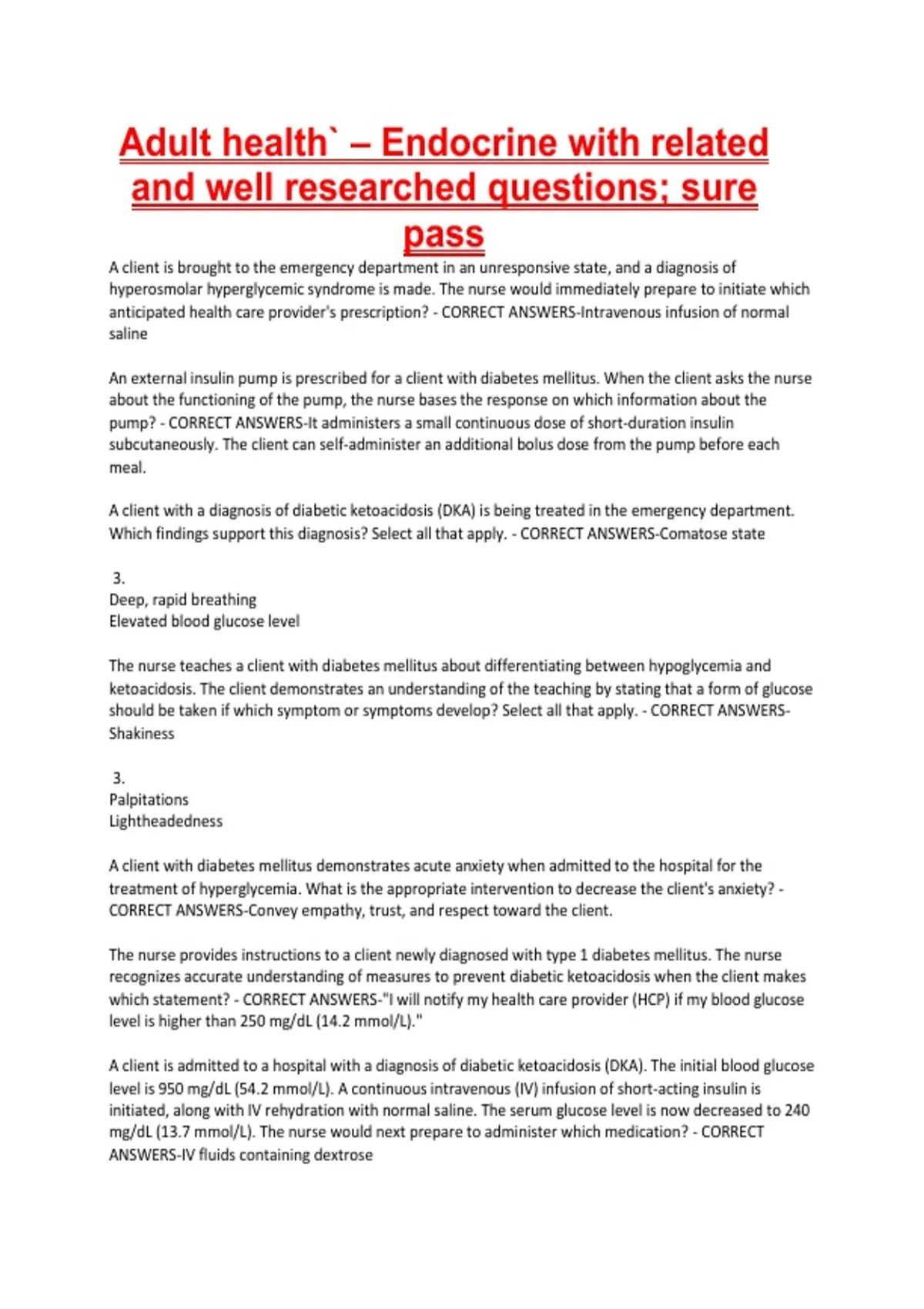 Adult health` – Endocrine with related and well researched questions; sure pass

A client is brought to the emergency department in an unresponsive state, and a diagnosis of hyperosmolar hyperglycemic syndrome is made. The nurse would immediately prepare to initiate which anticipated health care provider's prescription? - CORRECT ANSWERS-Intravenous infusion of normal saline

An external insulin pump is prescribed for a client with diabetes mellitus. When the client asks the nurse about the functioning of the pump, the nurse bases the response on which information about the pump? - CORRECT ANSWERS-It administers a small continuous dose of short-duration insulin subcutaneously. The client can self-administer an additional bolus dose from the pump before each meal.

A client with a diagnosis of diabetic ketoacidosis (DKA) is being treated in the emergency department. Which findings support this diagnosis? Select all that apply. - CORRECT ANSWERS-Comatose state

3.
Deep, rapid breathing
Elevated blood glucose level

The nurse teaches a client with diabetes mellitus about differentiating between hypoglycemia and ketoacidosis. The client demonstrates an understanding of the teaching by stating that a form of glucose should be taken if which symptom or symptoms develop? Select all that apply. - CORRECT ANSWERS-Shakiness

3.
Palpitations
Lightheadedness

A client with diabetes mellitus demonstrates acute anxiety when admitted to the hospital for the treatment of hyperglycemia. What is the appropriate intervention to decrease the client's anxiety? - CORRECT ANSWERS-Convey empathy, trust, and respect toward the client.

The nurse provides instructions to a client newly diagnosed with type 1 diabetes mellitus. The nurse recognizes accurate understanding of measures to prevent diabetic ketoacidosis when the client makes which statement? - CORRECT ANSWERS-"I will notify my health care provider (HCP) if my blood glucose level is higher than 250 mg/dL (14.2 mmol/L)."

A client is admitted to a hospital with a diagnosis of diabetic ketoacidosis (DKA). The initial blood glucose level is 950 mg/dL (54.2 mmol/L). A continuous intravenous (IV) infusion of short-acting insulin is initiated, along with IV rehydration with normal saline. The serum glucose level is now decreased to 240 mg/dL (13.7 mmol/L). The nurse would next prepare to administer which medication? - CORRECT ANSWERS-IV fluids containing dextrose